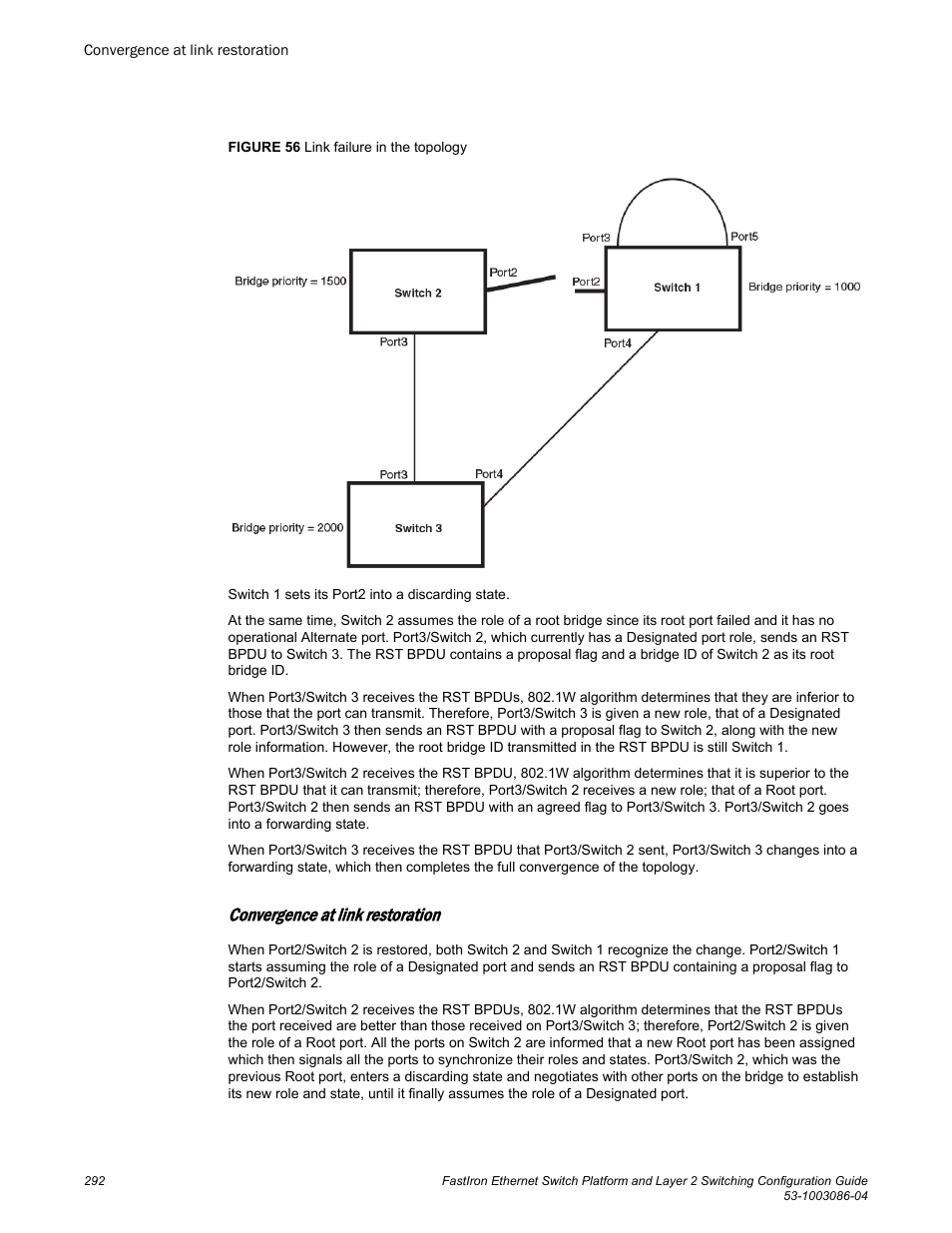 Convergence at link restoration

FIGURE 56 Link failure in the topology

Port3

Port5

Bridge priority = 1500

Switch 2

Port2

Port2

Switch 1

Bridge priority = 1000

Port3

Port4

Port3

Port4

Bridge priority = 2000

Switch 3

Switch 1 sets its Port2 into a discarding state.

At the same time, Switch 2 assumes the role of a root bridge since its root port failed and it has no operational Alternate port. Port3/Switch 2, which currently has a Designated port role, sends an RST BPDU to Switch 3. The RST BPDU contains a proposal flag and a bridge ID of Switch 2 as its root bridge ID.

When Port3/Switch 3 receives the RST BPDUs, 802.1W algorithm determines that they are inferior to those that the port can transmit. Therefore, Port3/Switch 3 is given a new role, that of a Designated port. Port3/Switch 3 then sends an RST BPDU with a proposal flag to Switch 2, along with the new role information. However, the root bridge ID transmitted in the RST BPDU is still Switch 1.

When Port3/Switch 2 receives the RST BPDU, 802.1W algorithm determines that it is superior to the RST BPDU that it can transmit; therefore, Port3/Switch 2 receives a new role; that of a Root port. Port3/Switch 2 then sends an RST BPDU with an agreed flag to Port3/Switch 3. Port3/Switch 2 goes into a forwarding state.

When Port3/Switch 3 receives the RST BPDU that Port3/Switch 2 sent, Port3/Switch 3 changes into a forwarding state, which then completes the full convergence of the topology.

Convergence at link restoration

When Port2/Switch 2 is restored, both Switch 2 and Switch 1 recognize the change. Port2/Switch 1 starts assuming the role of a Designated port and sends an RST BPDU containing a proposal flag to Port2/Switch 2.

When Port2/Switch 2 receives the RST BPDUs, 802.1W algorithm determines that the RST BPDUs the port received are better than those received on Port3/Switch 3; therefore, Port2/Switch 2 is given the role of a Root port. All the ports on Switch 2 are informed that a new Root port has been assigned which then signals all the ports to synchronize their roles and states. Port3/Switch 2, which was the previous Root port, enters a discarding state and negotiates with other ports on the bridge to establish its new role and state, until it finally assumes the role of a Designated port.

292

FastIron Ethernet Switch Platform and Layer 2 Switching Configuration Guide
53-1003086-04